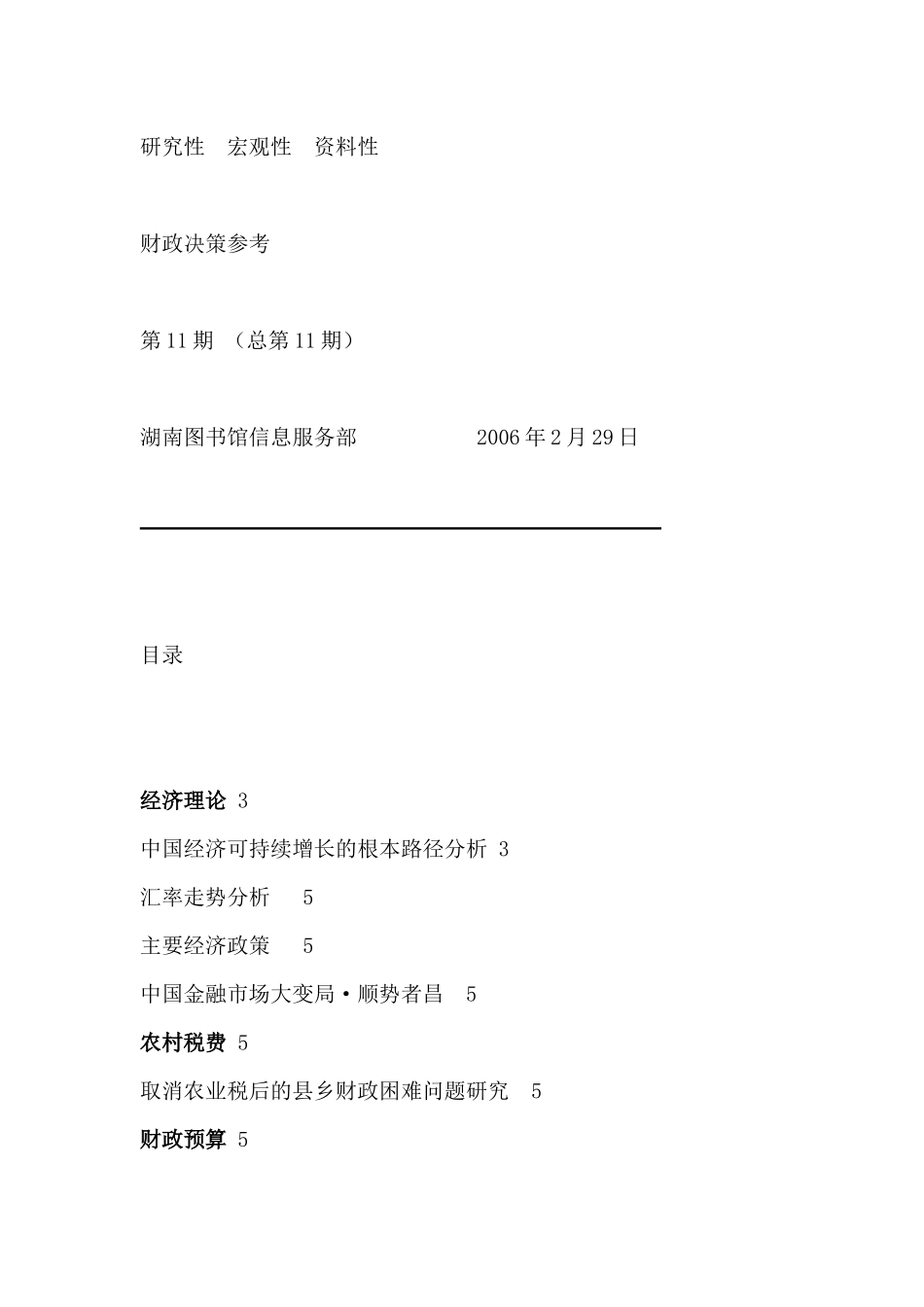 研究性　宏观性　资料性

财政决策参考

第 11 期 （总第 11 期）

湖南图书馆信息服务部　　　　　　2006 年 2 月 29 日

目录

经济理论 3

中国经济可持续增长的根本路径分析 3

汇率走势分析　5

主要经济政策　5

中国金融市场大变局·顺势者昌　5

农村税费 5

取消农业税后的县乡财政困难问题研究　5

财政预算 5